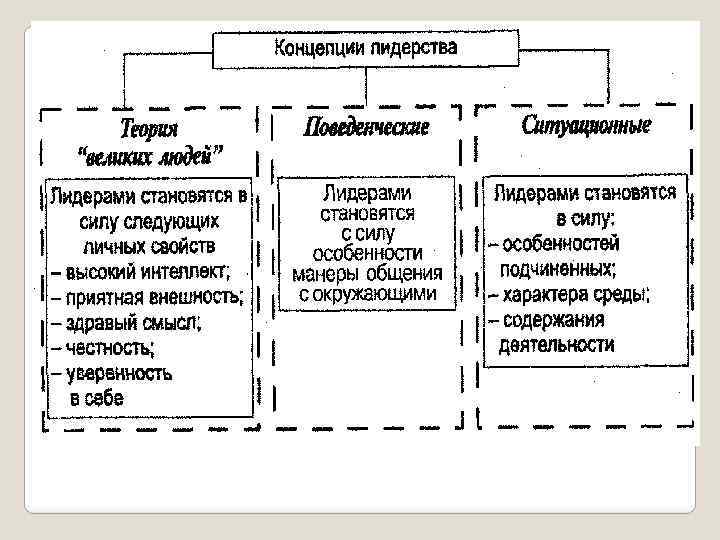 Концепции лидерства

Теория "великих людей"

Лидерами становятся в силу следующих личных свойств
– высокий интеллект;
– приятная внешность;
– здравый смысл;
– честность;
– уверенность в себе

Поведенческие

Лидерами становятся с силу особенности манеры общения с окружающими

Ситуационные

Лидерами становятся в силу:
– особенностей подчиненных;
– характера среды;
– содержания деятельности